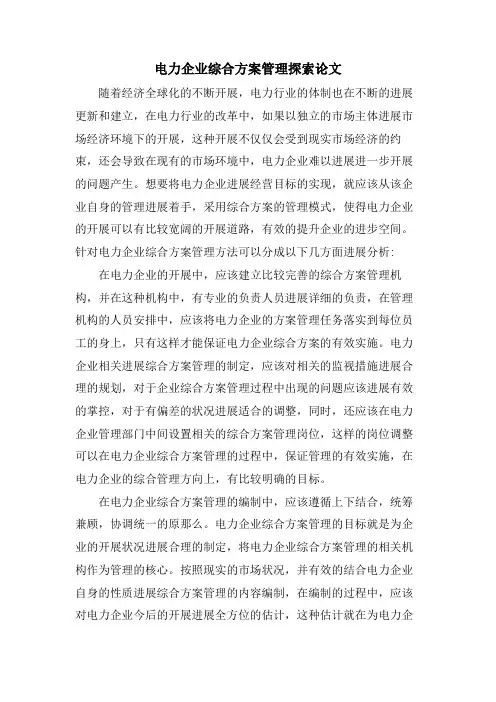 电力企业综合方案管理探索论文

随着经济全球化的不断开展，电力行业的体制也在不断的进展更新和建立，在电力行业的改革中，如果以独立的市场主体进展市场经济环境下的开展，这种开展不仅仅会受到现实市场经济的约束，还会导致在现有的市场环境中，电力企业难以进展进一步开展的问题产生。想要将电力企业进展经营目标的实现，就应该从该企业自身的管理进展着手，采用综合方案的管理模式，使得电力企业的开展可以有比较宽阔的开展道路，有效的提升企业的进步空间。针对电力企业综合方案管理方法可以分成以下几方面进展分析：

在电力企业的开展中，应该建立比较完善的综合方案管理机构，并在这种机构中，有专业的负责人员进展详细的负责，在管理机构的人员安排中，应该将电力企业的方案管理任务落实到每位员工的身上，只有这样才能保证电力企业综合方案的有效实施。电力企业相关进展综合方案管理的制定，应该对相关的监视措施进展合理的规划，对于企业综合方案管理过程中出现的问题应该进展有效的掌控，对于有偏差的状况进展适合的调整，同时，还应该在电力企业管理部门中间设置相关的综合方案管理岗位，这样的岗位调整可以在电力企业综合方案管理的过程中，保证管理的有效实施，在电力企业的综合管理方向上，有比较明确的目标。

在电力企业综合方案管理的编制中，应该遵循上下结合，统筹兼顾，协调统一的原那么。电力企业综合方案管理的目标就是为企业的开展状况进展合理的制定，将电力企业综合方案管理的相关机构作为管理的核心。按照现实的市场状况，并有效的结合电力企业自身的性质进展综合方案管理的内容编制，在编制的过程中，应该对电力企业今后的开展进展全方位的估计，这种估计就在为电力企